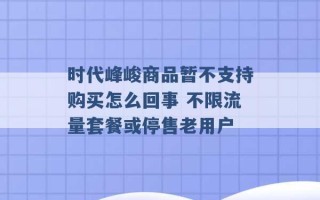 时代峰峻商品暂不支持购买怎么回事 不限流量套餐或停售老用户